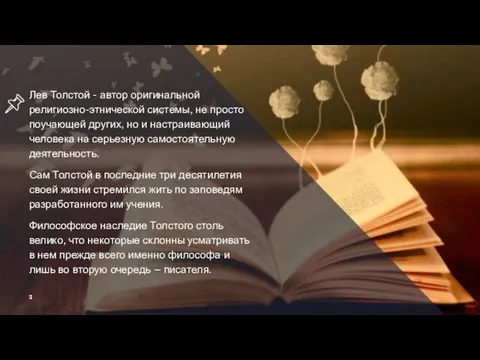 Лев Толстой - автор оригинальной религиозно-этнической системы, не просто поучающей других, но и настраивающий человека на серьезную самостоятельную деятельность.

Сам Толстой в последние три десятилетия своей жизни стремился жить по заповедям разработанного им учения.

Философское наследие Толстого столь велико, что некоторые склонны усматривать в нем прежде всего именно философа и лишь во вторую очередь – писателя.

2